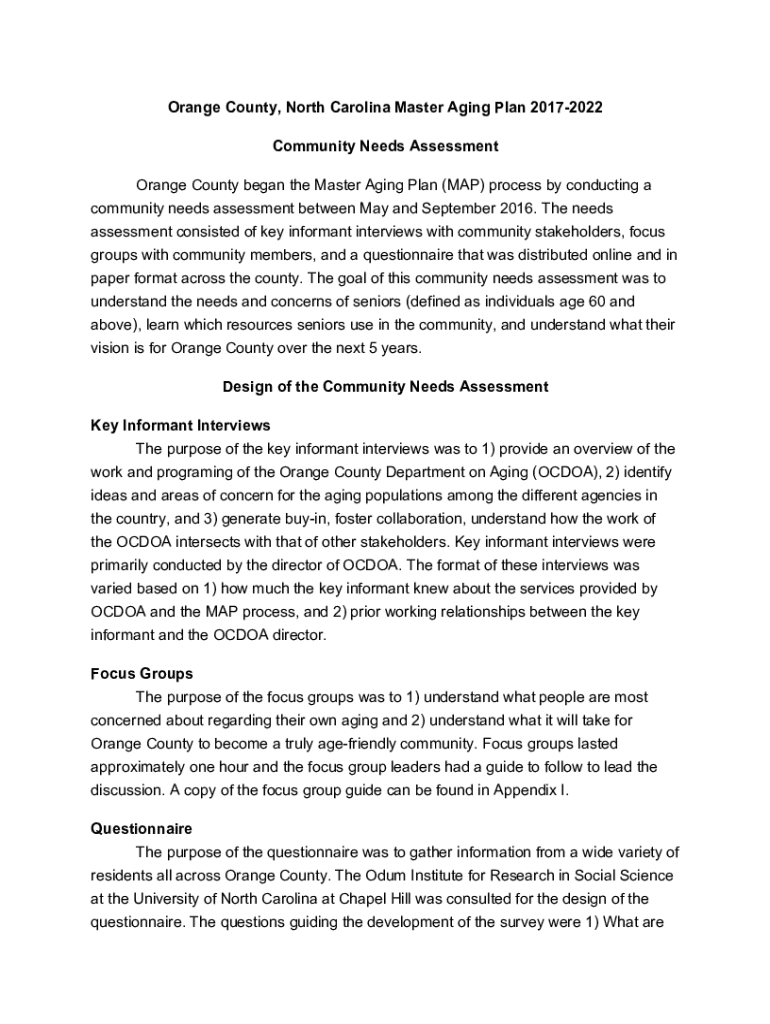 Orange County, North Carolina Master Aging Plan 2017-2022

Community Needs Assessment

Orange County began the Master Aging Plan (MAP) process by conducting a community needs assessment between May and September 2016. The needs assessment consisted of key informant interviews with community stakeholders, focus groups with community members, and a questionnaire that was distributed online and in paper format across the county. The goal of this community needs assessment was to understand the needs and concerns of seniors (defined as individuals age 60 and above), learn which resources seniors use in the community, and understand what their vision is for Orange County over the next 5 years.

Design of the Community Needs Assessment

Key Informant Interviews

The purpose of the key informant interviews was to 1) provide an overview of the work and programing of the Orange County Department on Aging (OCDOA), 2) identify ideas and areas of concern for the aging populations among the different agencies in the country, and 3) generate buy-in, foster collaboration, understand how the work of the OCDOA intersects with that of other stakeholders. Key informant interviews were primarily conducted by the director of OCDOA. The format of these interviews was varied based on 1) how much the key informant knew about the services provided by OCDOA and the MAP process, and 2) prior working relationships between the key informant and the OCDOA director.

Focus Groups

The purpose of the focus groups was to 1) understand what people are most concerned about regarding their own aging and 2) understand what it will take for Orange County to become a truly age-friendly community. Focus groups lasted approximately one hour and the focus group leaders had a guide to follow to lead the discussion. A copy of the focus group guide can be found in Appendix I.

Questionnaire

The purpose of the questionnaire was to gather information from a wide variety of residents all across Orange County. The Odum Institute for Research in Social Science at the University of North Carolina at Chapel Hill was consulted for the design of the questionnaire. The questions guiding the development of the survey were 1) What are